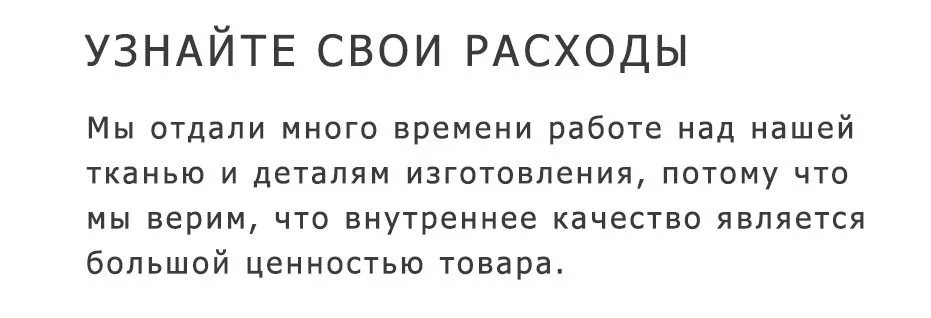 УЗНАЙТЕ СВОИ РАСХОДЫ

Мы отдали много времени работе над нашей тканью и деталям изготовления, потому что мы верим, что внутреннее качество является большой ценностью товара.